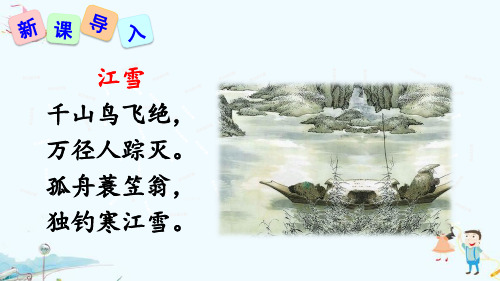 新课导入

江雪

千山鸟飞绝，
万径人踪灭。
孤舟蓑笠翁，
独钓寒江雪。